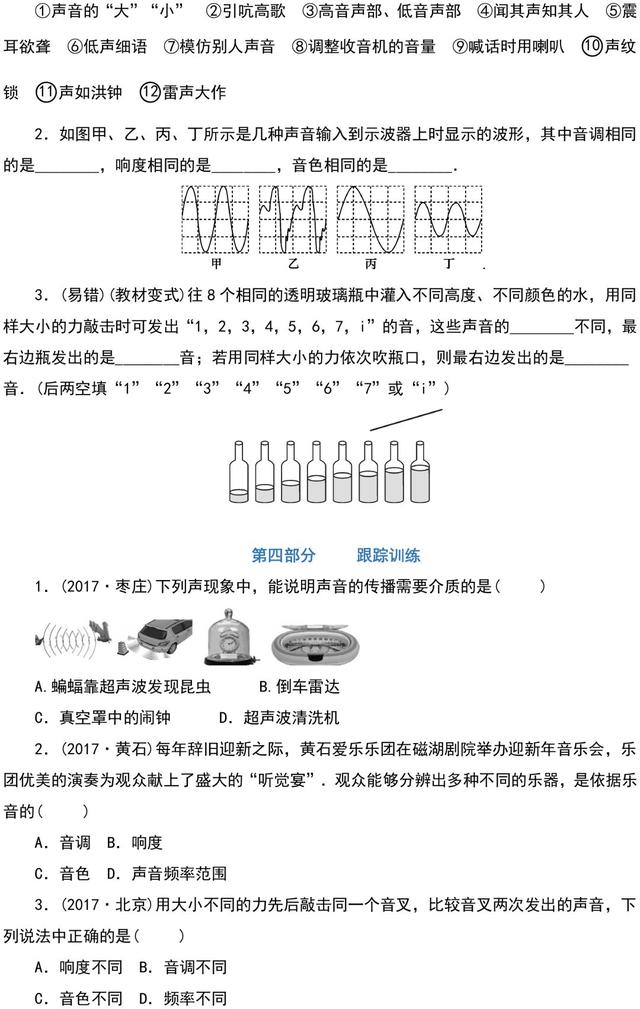 ①声音的“大”“小” ②引吭高歌 ③高音声部、低音声部 ④闻其声知其人 ⑤震耳欲聋 ⑥低声细语 ⑦模仿别人声音 ⑧调整收音机的音量 ⑨喊话时用喇叭 ⑩声纹锁 ⑪声如洪钟 ⑫雷声大作

2．如图甲、乙、丙、丁所示是几种声音输入到示波器上时显示的波形，其中音调相同的是________，响度相同的是________，音色相同的是________．

甲 乙 丙 丁

3．(易错)(教材变式)往 8 个相同的透明玻璃瓶中灌入不同高度、不同颜色的水，用同样大小的力敲击时可发出“1，2，3，4，5，6，7，i”的音，这些声音的________不同，最右边瓶发出的是________音；若用同样大小的力依次吹瓶口，则最右边发出的是________音．(后两空填“1”“2”“3”“4”“5”“6”“7”或“i”)

第四部分 跟踪训练

1．(2017·枣庄)下列声现象中，能说明声音的传播需要介质的是(　　)

A.蝙蝠靠超声波发现昆虫 B.倒车雷达

C．真空罩中的闹钟 D．超声波清洗机

2．(2017·黄石)每年辞旧迎新之际，黄石爱乐乐团在磁湖剧院举办迎新年音乐会，乐团优美的演奏为观众献上了盛大的“听觉宴”．观众能够分辨出多种不同的乐器，是依据乐音的(　　)

A．音调 B．响度

C．音色 D．声音频率范围

3．(2017·北京)用大小不同的力先后敲击同一个音叉，比较音叉两次发出的声音，下列说法中正确的是(　　)

A．响度不同 B．音调不同

C．音色不同 D．频率不同